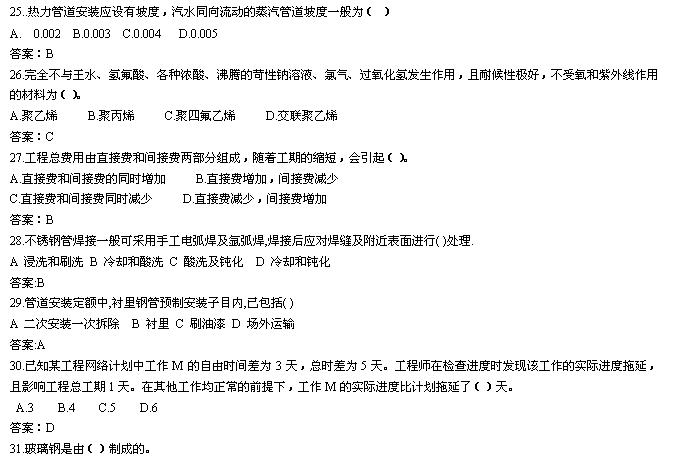 25..热力管道安装应设有坡度，汽水同向流动的蒸汽管道坡度一般为（ ）

A. 0.002 B.0.003 C.0.004 D.0.005

答案：B

26.完全不与王水、氢氟酸、各种浓酸、沸腾的苛性钠溶液、氯气、过氧化氢发生作用，且耐候性极好，不受氧和紫外线作用的材料为（ ）。

A.聚乙烯 B.聚丙烯 C.聚四氟乙烯 D.交联聚乙烯

答案：C

27.工程总费用由直接费和间接费两部分组成，随着工期的缩短，会引起（ ）。

A.直接费和间接费的同时增加 B.直接费增加，间接费减少

C.直接费和间接费同时减少 D.直接费减少，间接费增加

答案：B

28.不锈钢管焊接一般可采用手工电弧焊及氩弧焊,焊接后应对焊缝及附近表面进行( )处理.

A 浸洗和刷洗 B 冷却和酸洗 C 酸洗及钝化 D 冷却和钝化

答案:B

29.管道安装定额中,衬里钢管预制安装子目内,已包括( )

A 二次安装一次拆除 B 衬里 C 刷油漆 D 场外运输

答案:A

30.已知某工程网络计划中工作 M 的自由时间差为 3 天，总时差为 5 天。工程师在检查进度时发现该工作的实际进度拖延，且影响工程总工期 1 天。在其他工作均正常的前提下，工作 M 的实际进度比计划拖延了（ ）天。

A.3 B.4 C.5 D.6

答案：D

31.玻璃钢是由（ ）制成的。